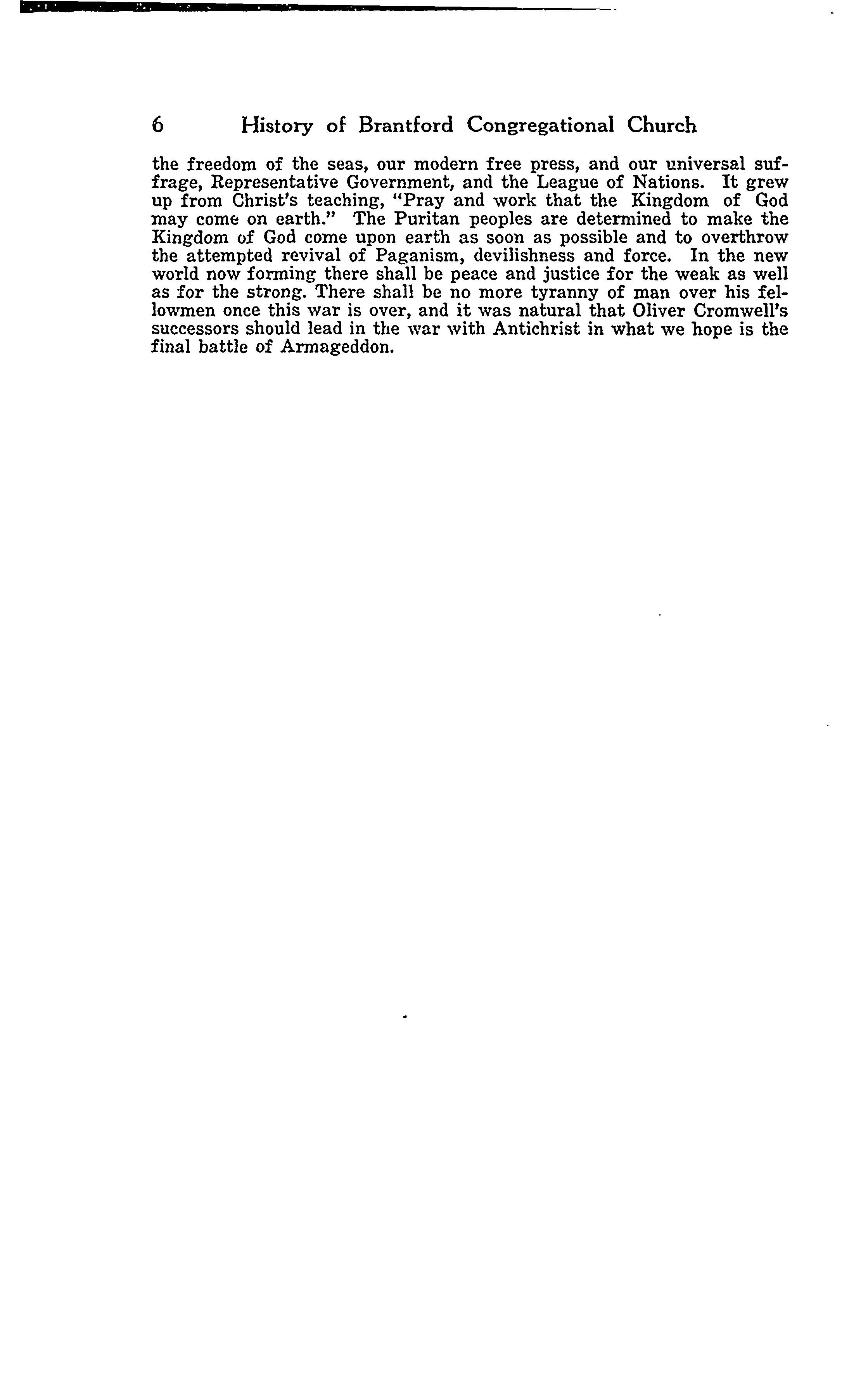 6 History of Brantford Congregational Church

the freedom of the seas, our modern free press, and our universal suffrage, Representative Government, and the League of Nations. It grew up from Christ's teaching, "Pray and work that the Kingdom of God may come on earth." The Puritan peoples are determined to make the Kingdom of God come upon earth as soon as possible and to overthrow the attempted revival of Paganism, devilishness and force. In the new world now forming there shall be peace and justice for the weak as well as for the strong. There shall be no more tyranny of man over his fellowmen once this war is over, and it was natural that Oliver Cromwell's successors should lead in the war with Antichrist in what we hope is the final battle of Armageddon.